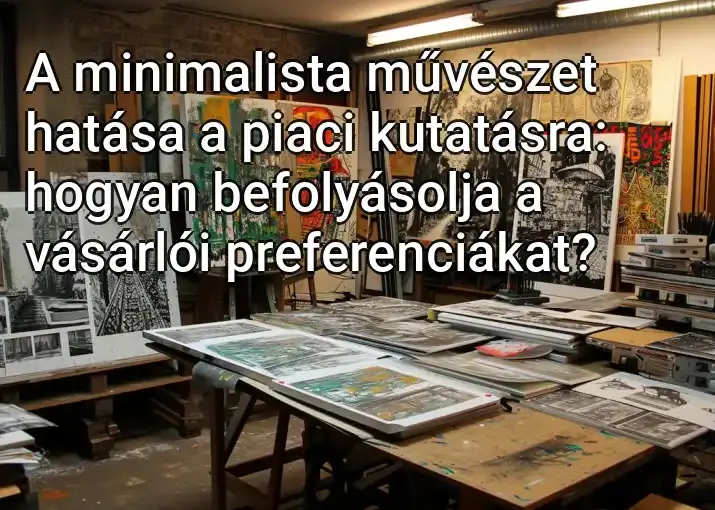 A minimalista művészet hatása a piaci kutatásra: hogyan befolyásolja a vásárlói preferenciákat?